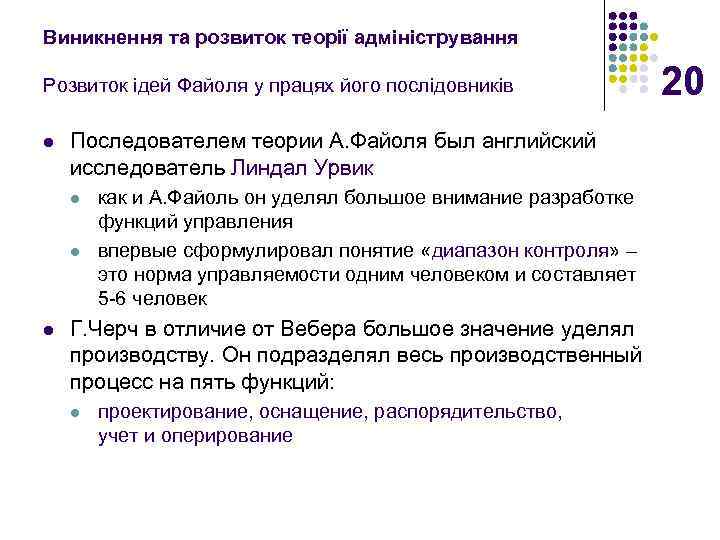 Виникнення та розвиток теорії адміністрування

Розвиток ідей Файоля у працях його послідовників

20

- Последователем теории А.Файоля был английский исследователь Линдал Урвик
  - как и А.Файоль он уделял большое внимание разработке функций управления
  - впервые сформулировал понятие «диапазон контроля» – это норма управляемости одним человеком и составляет 5-6 человек
- Г.Черч в отличие от Вебера большое значение уделял производству. Он подразделял весь производственный процесс на пять функций:
  - проектирование, оснащение, распорядительство, учет и оперирование